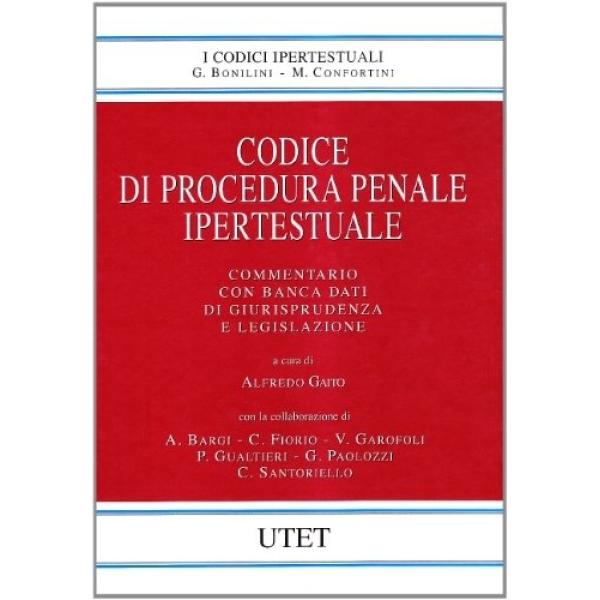 I CODICI IPERTESTUALI
G. BONILINI - M. CONFORTINI

CODICE
DI PROCEDURA PENALE
IPERTESTUALE

COMMENTARIO
CON BANCA DATI
DI GIURISPRUDENZA
E LEGISLAZIONE

a cura di

ALFREDO GAITO

con la collaborazione di

A. BARGI - C. FIORIO - V. GAROFOLI
P. GUALTIERI - G. PAOLOZZI
C. SANTORIELLO

UTET